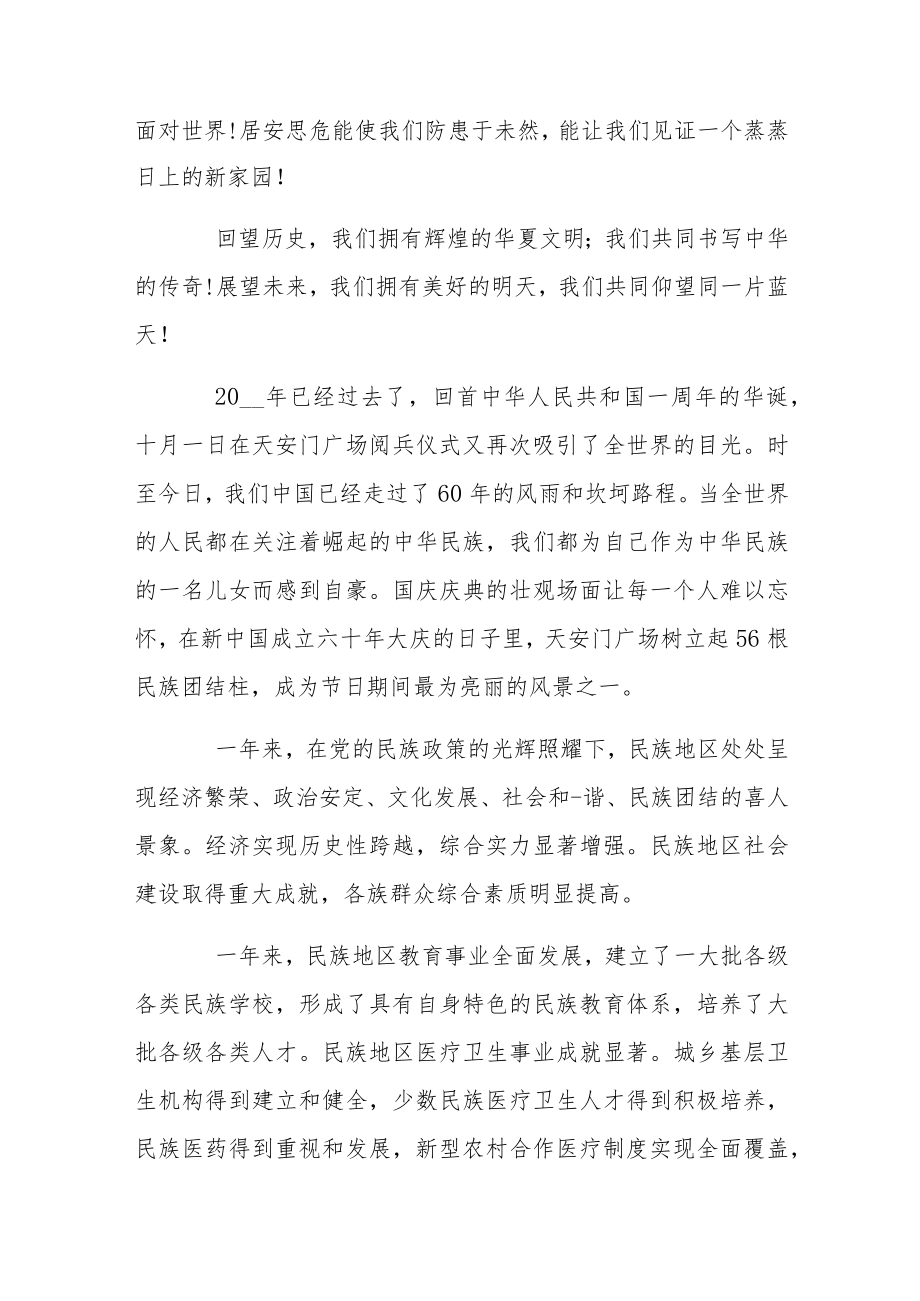 面对世界!居安思危能使我们防患于未然，能让我们见证一个蒸蒸日上的新家园!

回望历史，我们拥有辉煌的华夏文明；我们共同书写中华的传奇!展望未来，我们拥有美好的明天，我们共同仰望同一片蓝天!

20__年已经过去了，回首中华人民共和国一周年的华诞，十月一日在天安门广场阅兵仪式又再次吸引了全世界的目光。时至今日，我们中国已经走过了60年的风雨和坎坷路程。当全世界的人民都在关注着崛起的中华民族，我们都为自己作为中华民族的一名儿女而感到自豪。国庆庆典的壮观场面让每一个人难以忘怀，在新中国成立六十年大庆的日子里，天安门广场树立起56根民族团结柱，成为节日期间最为亮丽的风景之一。

一年来，在党的民族政策的光辉照耀下，民族地区处处呈现经济繁荣、政治安定、文化发展、社会和-谐、民族团结的喜人景象。经济实现历史性跨越，综合实力显著增强。民族地区社会建设取得重大成就，各族群众综合素质明显提高。

一年来，民族地区教育事业全面发展，建立了一大批各级各类民族学校，形成了具有自身特色的民族教育体系，培养了大批各级各类人才。民族地区医疗卫生事业成就显著。城乡基层卫生机构得到建立和健全，少数民族医疗卫生人才得到积极培养，民族医药得到重视和发展，新型农村合作医疗制度实现全面覆盖，